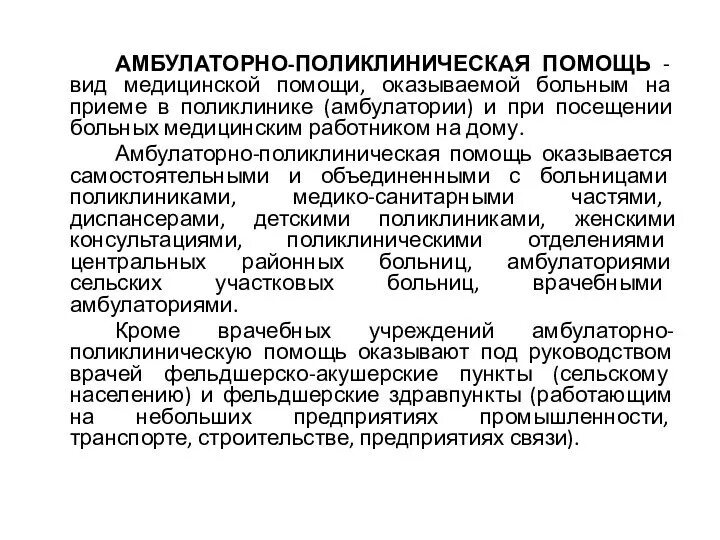 АМБУЛАТОРНО-ПОЛИКЛИНИЧЕСКАЯ ПОМОЩЬ - вид медицинской помощи, оказываемой больным на приеме в поликлинике (амбулатории) и при посещении больных медицинским работником на дому.

Амбулаторно-поликлиническая помощь оказывается самостоятельными и объединенными с больницами поликлиниками, медико-санитарными частями, диспансерами, детскими поликлиниками, женскими консультациями, поликлиническими отделениями центральных районных больниц, амбулаториями сельских участковых больниц, врачебными амбулаториями.

Кроме врачебных учреждений амбулаторно-поликлиническую помощь оказывают под руководством врачей фельдшерско-акушерские пункты (сельскому населению) и фельдшерские здравпункты (работающим на небольших предприятиях промышленности, транспорте, строительстве, предприятиях связи).